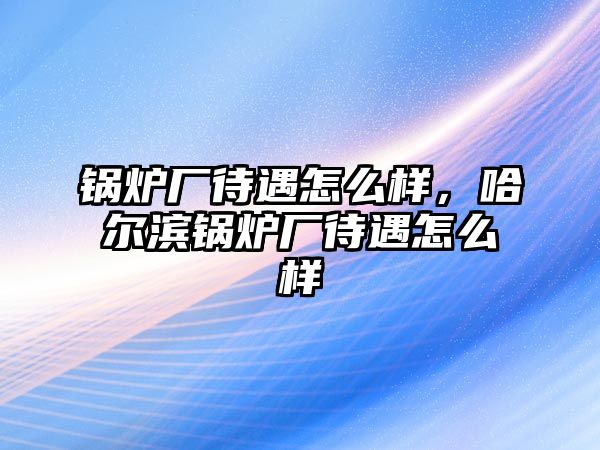 锅炉厂待遇怎么样，哈尔滨锅炉厂待遇怎么样